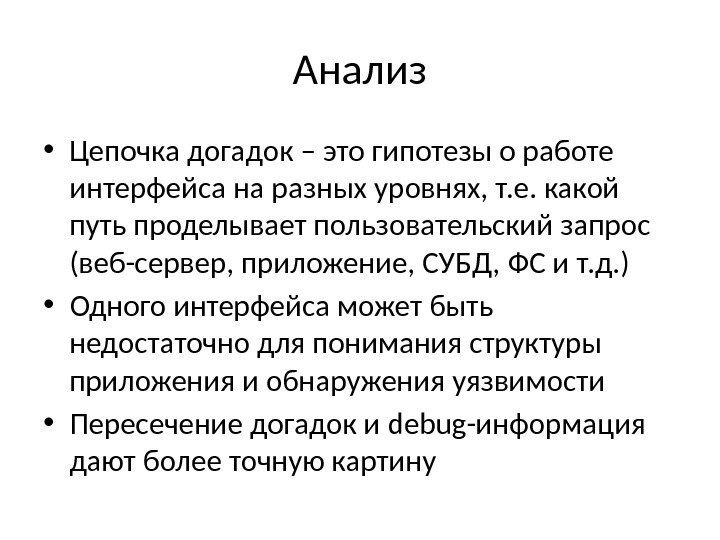 Анализ

• Цепочка догадок – это гипотезы о работе интерфейса на разных уровнях, т.е. какой путь проделывает пользовательский запрос (веб-сервер, приложение, СУБД, ФС и т.д.)
• Одного интерфейса может быть недостаточно для понимания структуры приложения и обнаружения уязвимости
• Пересечение догадок и debug-информация дают более точную картину